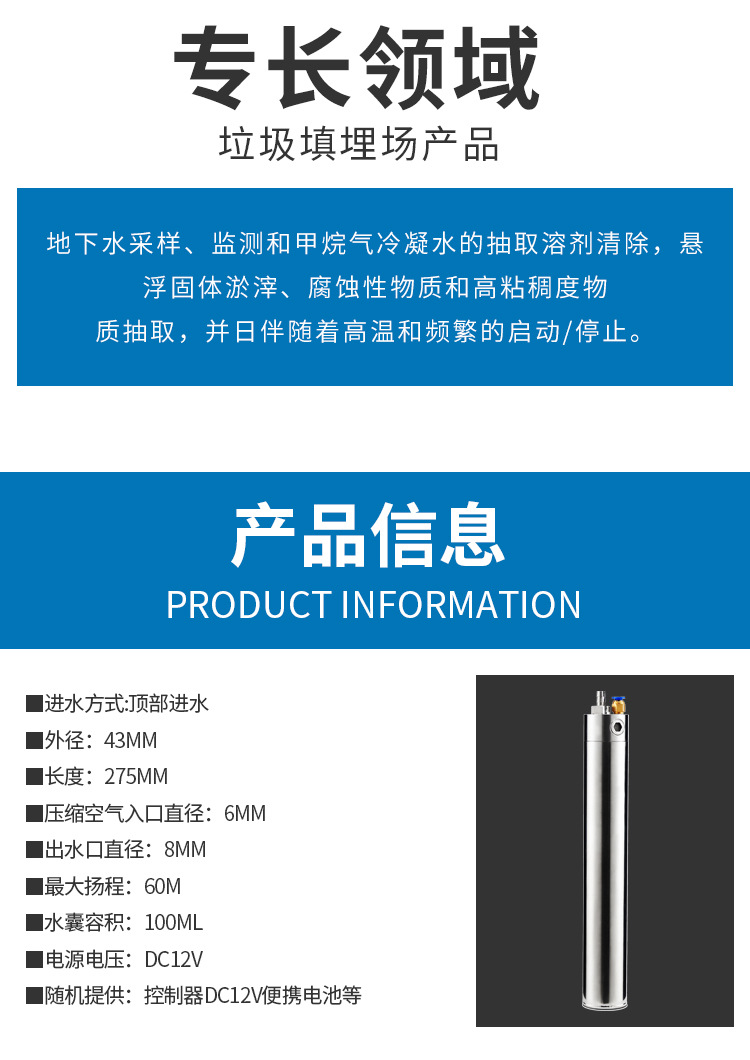 专长领域
垃圾填埋场产品

地下水采样、监测和甲烷气冷凝水的抽取溶剂清除，悬浮固体淤滓、腐蚀性物质和高粘稠度物质抽取，并日伴随着高温和频繁的启动/停止。

产品信息
PRODUCT INFORMATION

■进水方式:顶部进水
■外径：43MM
■长度：275MM
■压缩空气入口直径：6MM
■出水口直径：8MM
■最大扬程：60M
■水囊容积：100ML
■电源电压：DC12V
■随机提供：控制器DC12V便携电池等